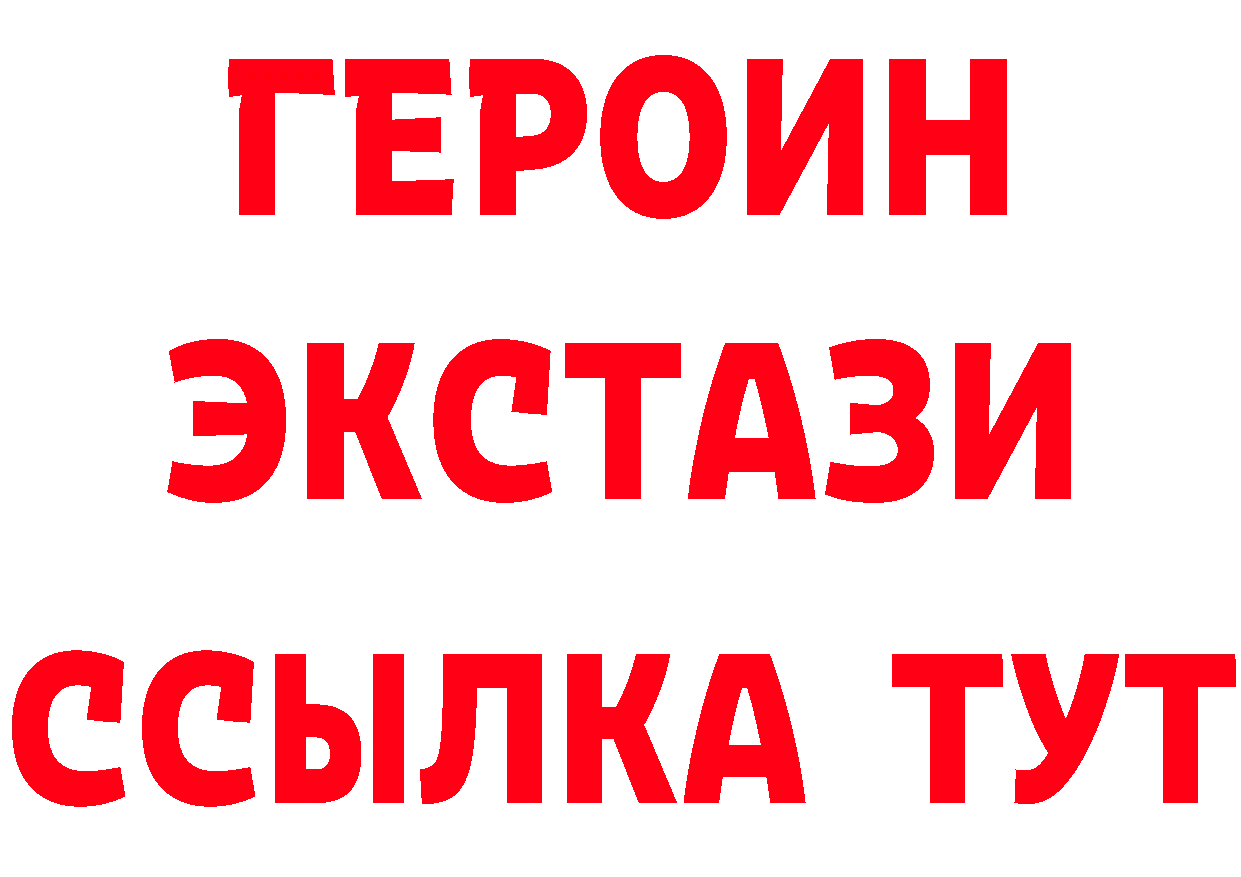 ГЕРОИН
ЭКСТАЗИ
ССЫЛКА ТУТ